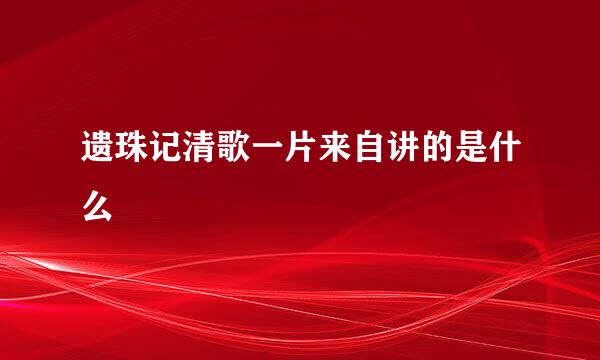 遗珠记清歌一片来自讲的是什么